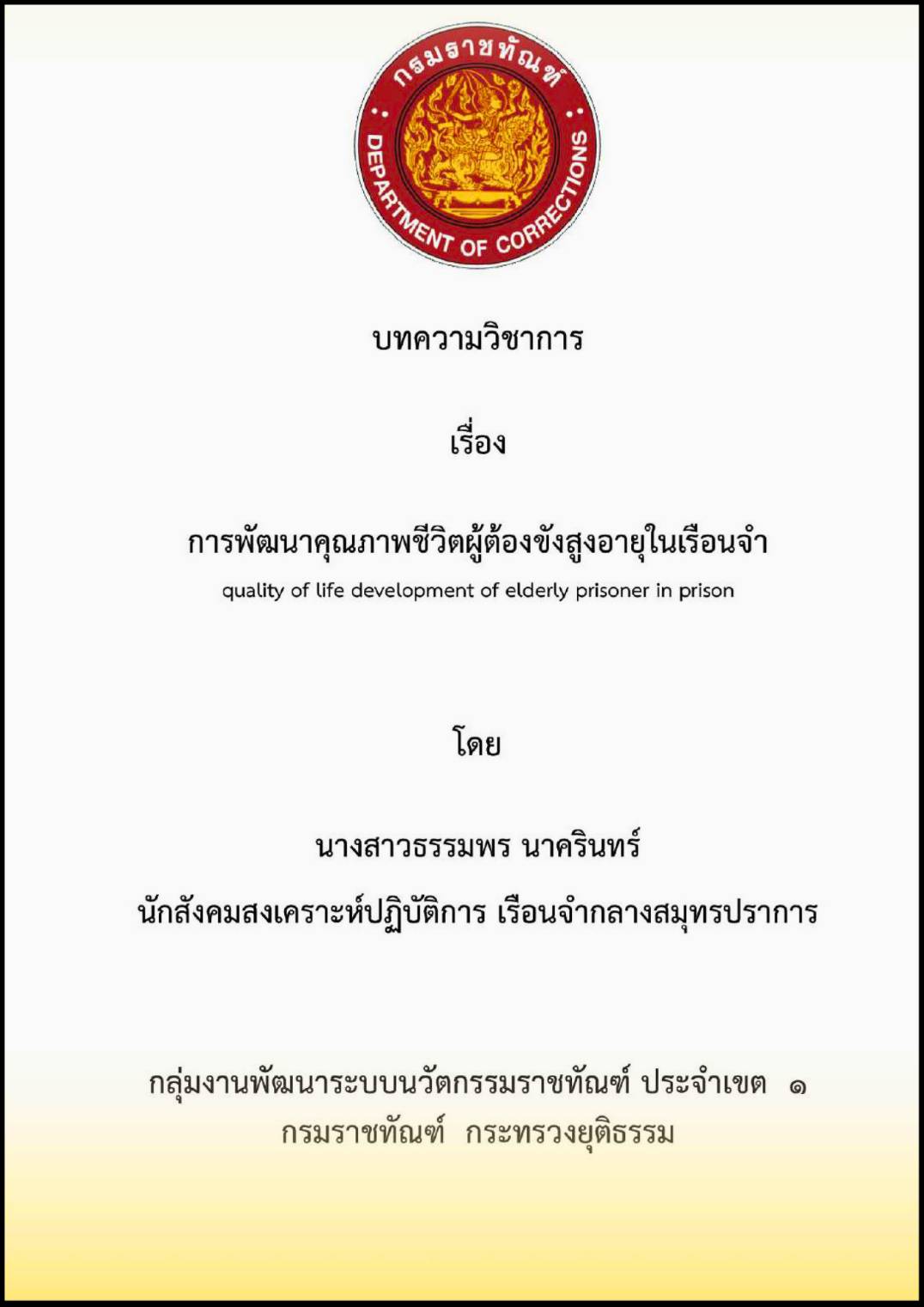 กรมราชทัณฑ์
DEPARTMENT OF CORRECTIONS

บทความวิชาการ

เรื่อง

การพัฒนาคุณภาพชีวิตผู้ต้องขังสูงอายุในเรือนจำ

quality of life development of elderly prisoner in prison

โดย

นางสาวธรรมพร นาครินทร์

นักสังคมสงเคราะห์ปฏิบัติการ เรือนจำกลางสมุทรปราการ

กลุ่มงานพัฒนาระบบนวัตกรรมราชทัณฑ์ ประจำเขต ๑

กรมราชทัณฑ์ กระทรวงยุติธรรม